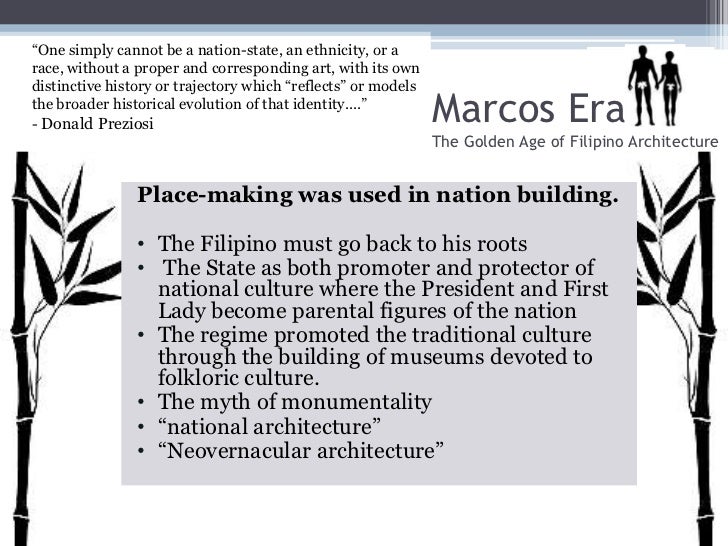 “One simply cannot be a nation-state, an ethnicity, or a race, without a proper and corresponding art, with its own distinctive history or trajectory which “reflects” or models the broader historical evolution of that identity….”
- Donald Preziosi

Marcos Era
The Golden Age of Filipino Architecture

Place-making was used in nation building.

• The Filipino must go back to his roots
• The State as both promoter and protector of national culture where the President and First Lady become parental figures of the nation
• The regime promoted the traditional culture through the building of museums devoted to folkloric culture.
• The myth of monumentality
• “national architecture”
• “Neovernacular architecture”